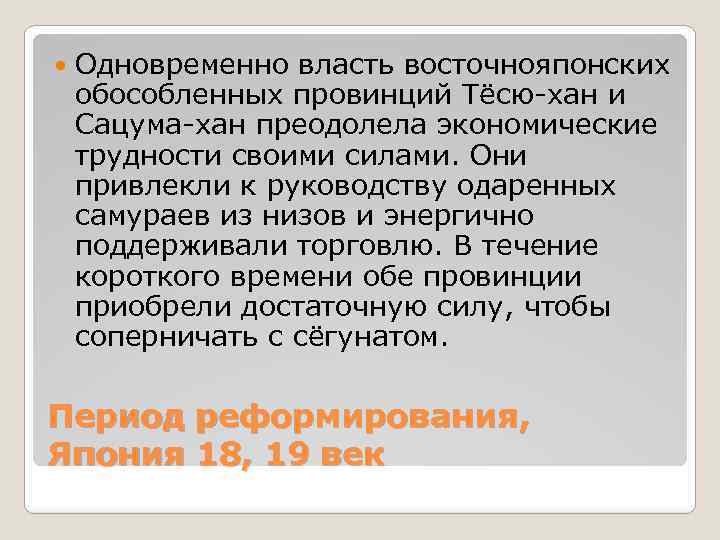 Одновременно власть восточнояпонских обособленных провинций Тёсю-хан и Сацума-хан преодолела экономические трудности своими силами. Они привлекли к руководству одаренных самураев из низов и энергично поддерживали торговлю. В течение короткого времени обе провинции приобрели достаточную силу, чтобы соперничать с сёгунатом.

Период реформирования, Япония 18, 19 век